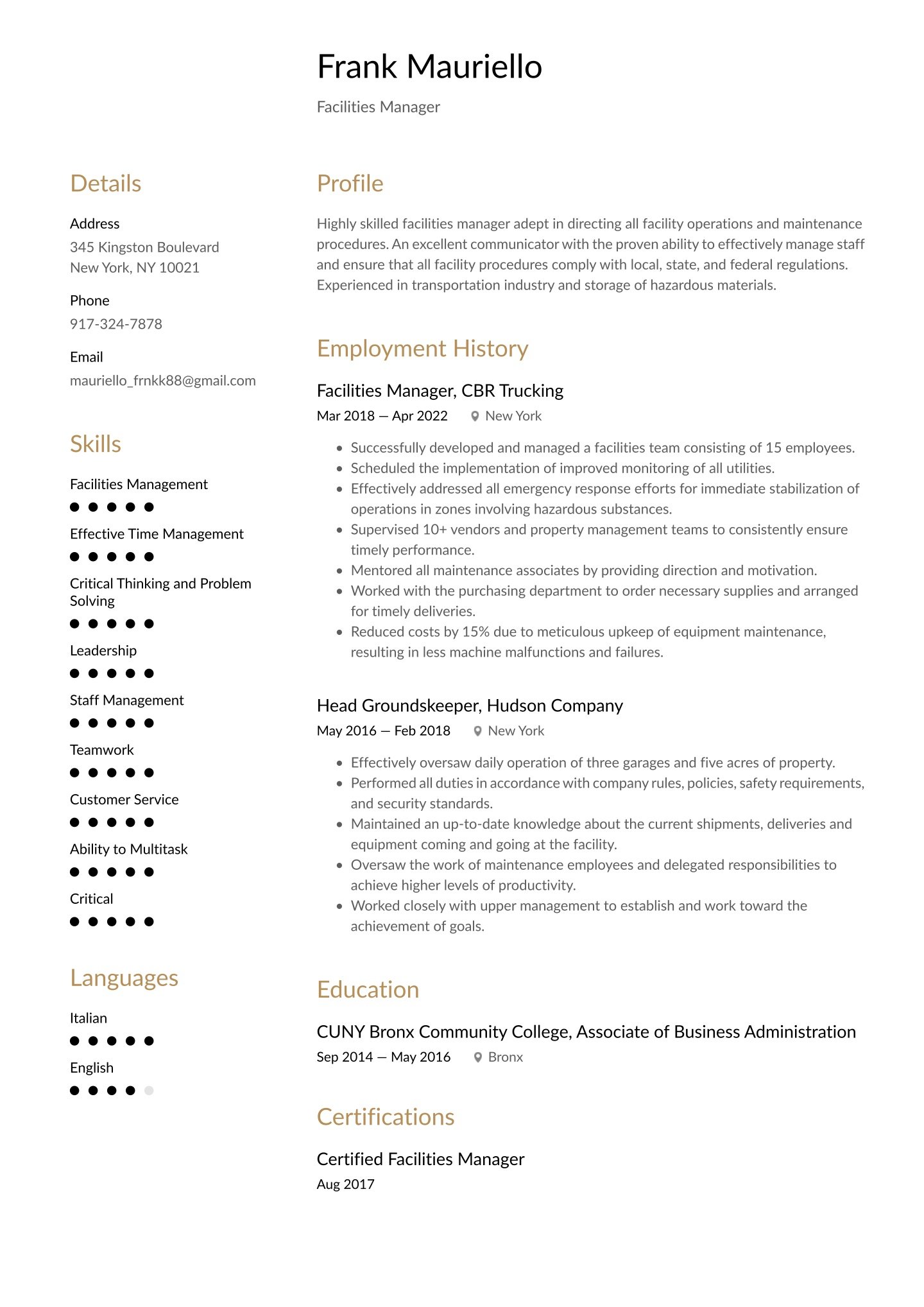 Frank Mauriello

Facilities Manager

Details

Address

345 Kingston Boulevard
New York, NY 10021

Phone

917-324-7878

Email

mauriello_frnkk88@gmail.com

Skills

Facilities Management

Effective Time Management

Critical Thinking and Problem Solving

Leadership

Staff Management

Teamwork

Customer Service

Ability to Multitask

Critical

Languages

Italian

English

Profile

Highly skilled facilities manager adept in directing all facility operations and maintenance procedures. An excellent communicator with the proven ability to effectively manage staff and ensure that all facility procedures comply with local, state, and federal regulations. Experienced in transportation industry and storage of hazardous materials.

Employment History

Facilities Manager, CBR Trucking

Mar 2018 — Apr 2022 New York

- Successfully developed and managed a facilities team consisting of 15 employees.
- Scheduled the implementation of improved monitoring of all utilities.
- Effectively addressed all emergency response efforts for immediate stabilization of operations in zones involving hazardous substances.
- Supervised 10+ vendors and property management teams to consistently ensure timely performance.
- Mentored all maintenance associates by providing direction and motivation.
- Worked with the purchasing department to order necessary supplies and arranged for timely deliveries.
- Reduced costs by 15% due to meticulous upkeep of equipment maintenance, resulting in less machine malfunctions and failures.

Head Groundskeeper, Hudson Company

May 2016 — Feb 2018 New York

- Effectively oversaw daily operation of three garages and five acres of property.
- Performed all duties in accordance with company rules, policies, safety requirements, and security standards.
- Maintained an up-to-date knowledge about the current shipments, deliveries and equipment coming and going at the facility.
- Oversaw the work of maintenance employees and delegated responsibilities to achieve higher levels of productivity.
- Worked closely with upper management to establish and work toward the achievement of goals.

Education

CUNY Bronx Community College, Associate of Business Administration

Sep 2014 — May 2016 Bronx

Certifications

Certified Facilities Manager

Aug 2017